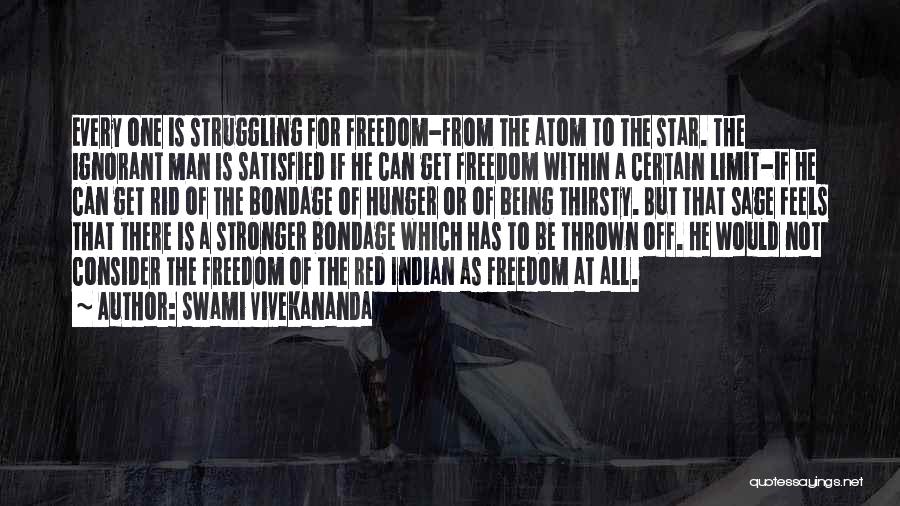 EVERY ONE IS STRUGGLING FOR FREEDOM-FROM THE ATOM TO THE STAR. THE IGNORANT MAN IS SATISFIED IF HE CAN GET FREEDOM WITHIN A CERTAIN LIMIT-IF HE CAN GET RID OF THE BONDAGE OF HUNGER OR OF BEING THIRSTY. BUT THAT SAGE FEELS THAT THERE IS A STRONGER BONDAGE WHICH HAS TO BE THROWN OFF. HE WOULD NOT CONSIDER THE FREEDOM OF THE RED INDIAN AS FREEDOM AT ALL.

~ AUTHOR: SWAMI VIVEKANANDA

quotessayings.net